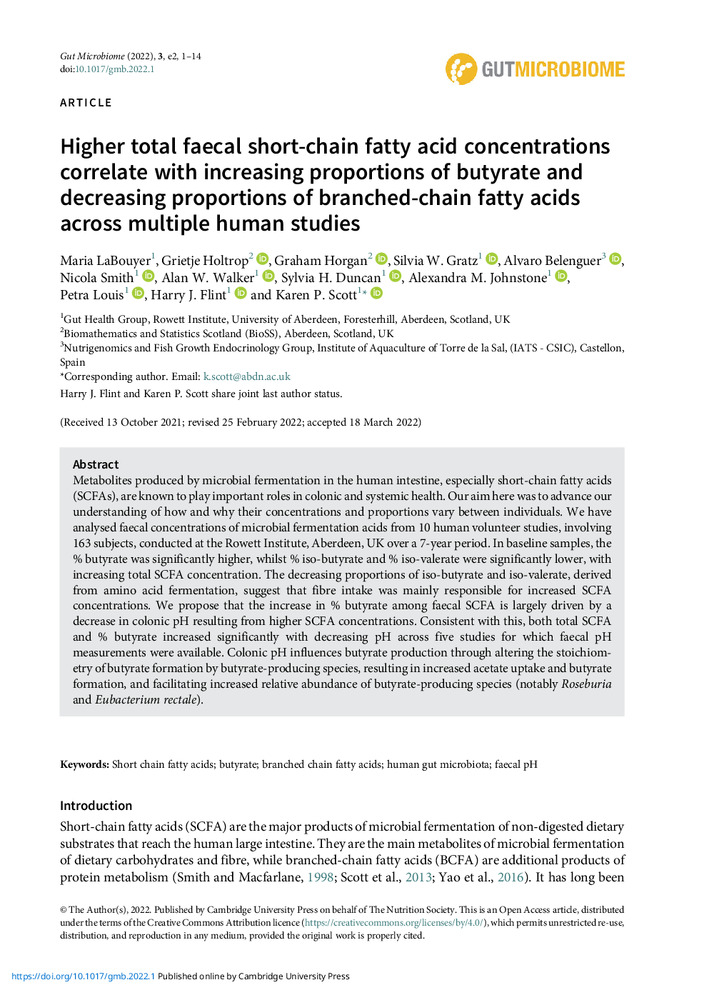 Gut Microbiome (2022), 3, e2, 1–14
doi:10.1017/gmb.2022.1

GUTMICROBIOME

ARTICLE

Higher total faecal short-chain fatty acid concentrations correlate with increasing proportions of butyrate and decreasing proportions of branched-chain fatty acids across multiple human studies

Maria LaBouyer$^1$, Grietje Holtrop$^2$, Graham Horgan$^2$, Silvia W. Gratz$^1$, Alvaro Belenguer$^3$, Nicola Smith$^1$, Alan W. Walker$^1$, Sylvia H. Duncan$^1$, Alexandra M. Johnstone$^1$, Petra Louis$^1$, Harry J. Flint$^1$ and Karen P. Scott$^{1*}$

$^1$Gut Health Group, Rowett Institute, University of Aberdeen, Foresterhill, Aberdeen, Scotland, UK
$^2$Biomathematics and Statistics Scotland (BioSS), Aberdeen, Scotland, UK
$^3$Nutrigenomics and Fish Growth Endocrinology Group, Institute of Aquaculture of Torre de la Sal, (IATS - CSIC), Castellon, Spain
*Corresponding author. Email: k.scott@abdn.ac.uk
Harry J. Flint and Karen P. Scott share joint last author status.

(Received 13 October 2021; revised 25 February 2022; accepted 18 March 2022)

Abstract
Metabolites produced by microbial fermentation in the human intestine, especially short-chain fatty acids (SCFAs), are known to play important roles in colonic and systemic health. Our aim here was to advance our understanding of how and why their concentrations and proportions vary between individuals. We have analysed faecal concentrations of microbial fermentation acids from 10 human volunteer studies, involving 163 subjects, conducted at the Rowett Institute, Aberdeen, UK over a 7-year period. In baseline samples, the % butyrate was significantly higher, whilst % iso-butyrate and % iso-valerate were significantly lower, with increasing total SCFA concentration. The decreasing proportions of iso-butyrate and iso-valerate, derived from amino acid fermentation, suggest that fibre intake was mainly responsible for increased SCFA concentrations. We propose that the increase in % butyrate among faecal SCFA is largely driven by a decrease in colonic pH resulting from higher SCFA concentrations. Consistent with this, both total SCFA and % butyrate increased significantly with decreasing pH across five studies for which faecal pH measurements were available. Colonic pH influences butyrate production through altering the stoichiometry of butyrate formation by butyrate-producing species, resulting in increased acetate uptake and butyrate formation, and facilitating increased relative abundance of butyrate-producing species (notably Roseburia and Eubacterium rectale).

Keywords: Short chain fatty acids; butyrate; branched chain fatty acids; human gut microbiota; faecal pH

Introduction
Short-chain fatty acids (SCFA) are the major products of microbial fermentation of non-digested dietary substrates that reach the human large intestine. They are the main metabolites of microbial fermentation of dietary carbohydrates and fibre, while branched-chain fatty acids (BCFA) are additional products of protein metabolism (Smith and Macfarlane, 1998; Scott et al., 2013; Yao et al., 2016). It has long been

© The Author(s), 2022. Published by Cambridge University Press on behalf of The Nutrition Society. This is an Open Access article, distributed under the terms of the Creative Commons Attribution licence (https://creativecommons.org/licenses/by/4.0/), which permits unrestricted re-use, distribution, and reproduction in any medium, provided the original work is properly cited.

https://doi.org/10.1017/gmb.2022.1 Published online by Cambridge University Press